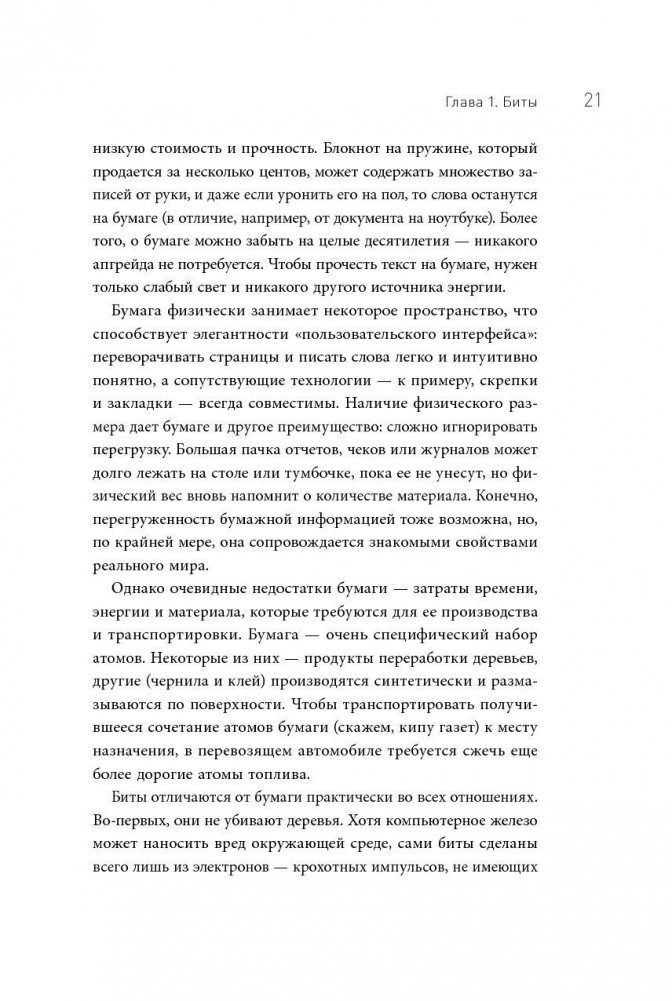 Глава 1. Биты 21

низкую стоимость и прочность. Блокнот на пружине, который продается за несколько центов, может содержать множество записей от руки, и даже если уронить его на пол, то слова останутся на бумаге (в отличие, например, от документа на ноутбуке). Более того, о бумаге можно забыть на целые десятилетия — никакого апгрейда не потребуется. Чтобы прочесть текст на бумаге, нужен только слабый свет и никакого другого источника энергии.

Бумага физически занимает некоторое пространство, что способствует элегантности «пользовательского интерфейса»: переворачивать страницы и писать слова легко и интуитивно понятно, а сопутствующие технологии — к примеру, скрепки и закладки — всегда совместимы. Наличие физического размера дает бумаге и другое преимущество: сложно игнорировать перегрузку. Большая пачка отчетов, чеков или журналов может долго лежать на столе или тумбочке, пока ее не унесут, но физический вес вновь напомнит о количестве материала. Конечно, перегруженность бумажной информацией тоже возможна, но, по крайней мере, она сопровождается знакомыми свойствами реального мира.

Однако очевидные недостатки бумаги — затраты времени, энергии и материала, которые требуются для ее производства и транспортировки. Бумага — очень специфический набор атомов. Некоторые из них — продукты переработки деревьев, другие (чернила и клей) производятся синтетически и размазываются по поверхности. Чтобы транспортировать получившееся сочетание атомов бумаги (скажем, кипу газет) к месту назначения, в перевозящем автомобиле требуется сжечь еще более дорогие атомы топлива.

Биты отличаются от бумаги практически во всех отношениях. Во-первых, они не убивают деревья. Хотя компьютерное железо может наносить вред окружающей среде, сами биты сделаны всего лишь из электронов — крохотных импульсов, не имеющих